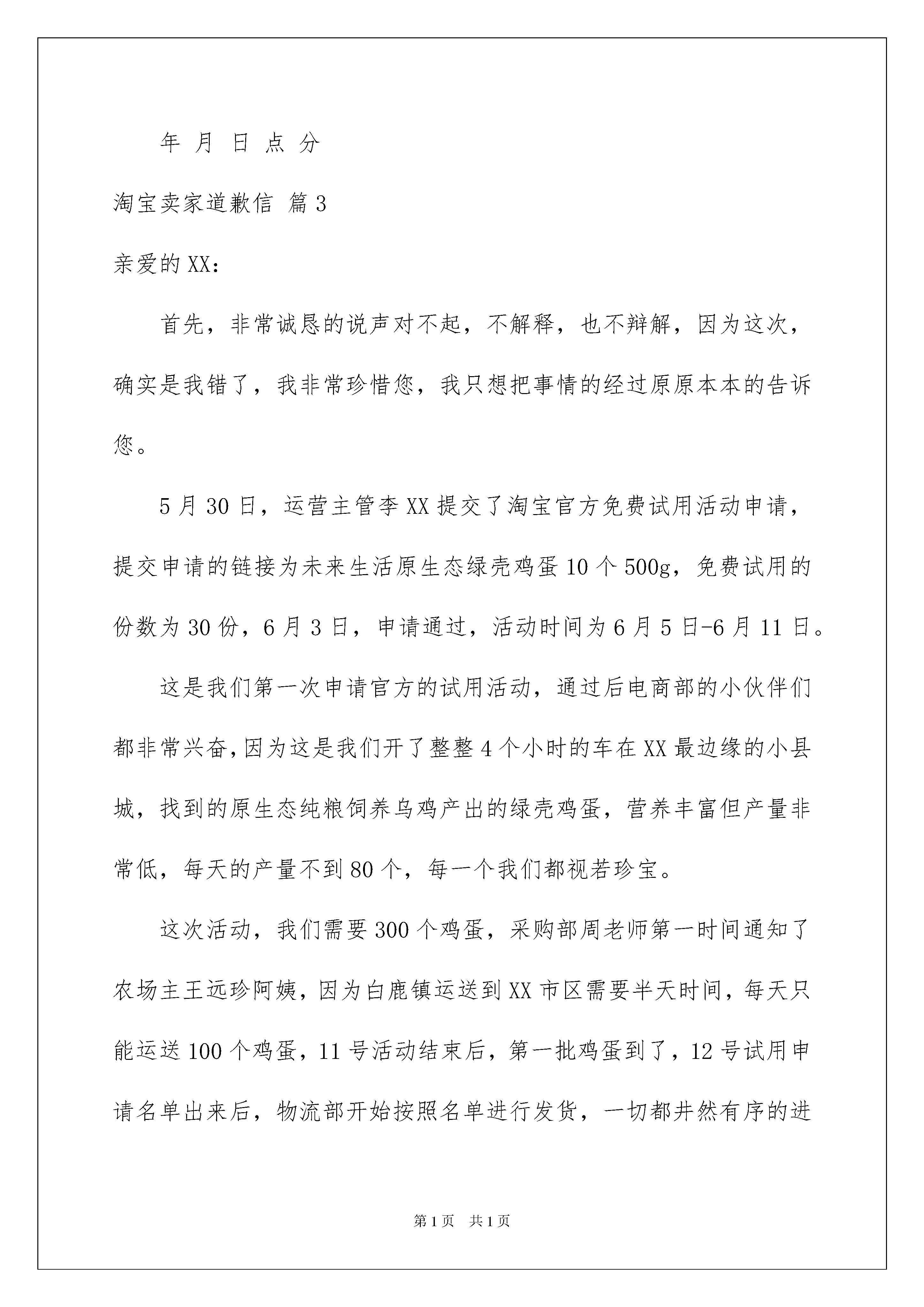 年 月 日 点 分

淘宝卖家道歉信 篇3

亲爱的XX:

首先，非常诚恳的说声对不起，不解释，也不辩解，因为这次，确实是我错了，我非常珍惜您，我只想把事情的经过原原本本的告诉您。

5月30日，运营主管李XX提交了淘宝官方免费试用活动申请，提交申请的链接为未来生活原生态绿壳鸡蛋10个500g，免费试用的份数为30份，6月3日，申请通过，活动时间为6月5日-6月11日。

这是我们第一次申请官方的试用活动，通过后电商部的小伙伴们都非常兴奋,因为这是我们开了整整4个小时的车在XX最边缘的小县城，找到的原生态纯粮饲养乌鸡产出的绿壳鸡蛋，营养丰富但产量非常低，每天的产量不到80个，每一个我们都视若珍宝。

这次活动，我们需要300个鸡蛋，采购部周老师第一时间通知了农场主王远珍阿姨，因为白鹿镇运送到XX市区需要半天时间，每天只能运送100个鸡蛋，11号活动结束后，第一批鸡蛋到了，12号试用申请名单出来后，物流部开始按照名单进行发货，一切都井然有序的进

第1页 共1页